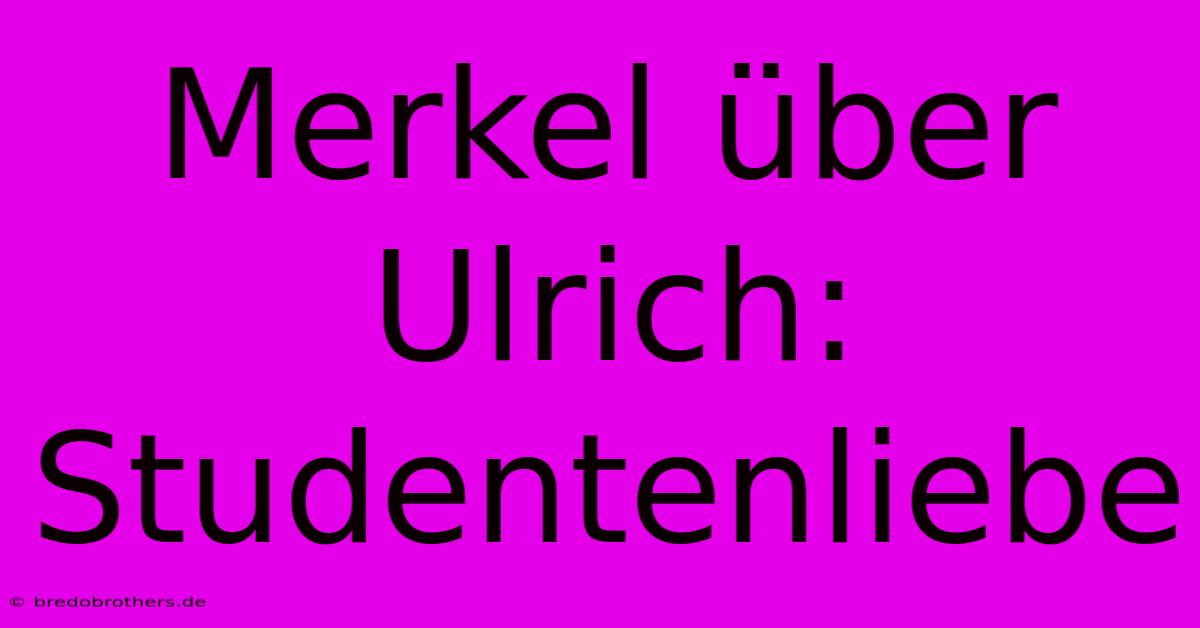 Merkel über Ulrich: Studentenliebe

© bredobrothers.de